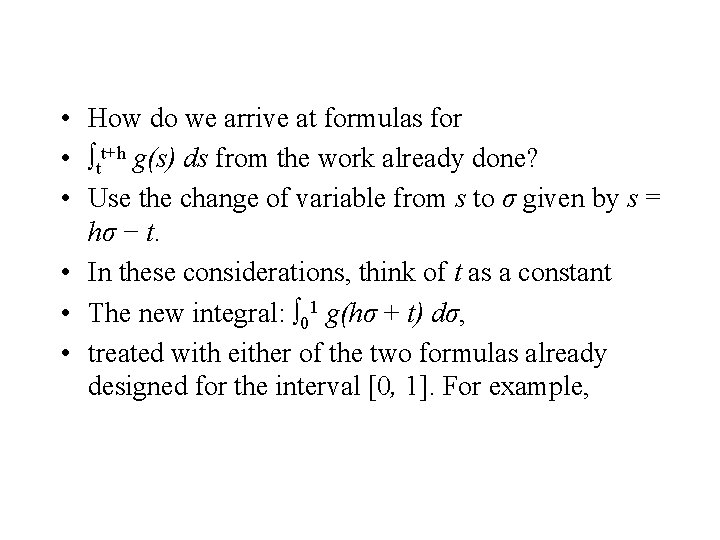 • How do we arrive at formulas for

• $\int_t^{t+h} g(s)\, ds$ from the work already done?

• Use the change of variable from $s$ to $\sigma$ given by $s = h\sigma - t$.

• In these considerations, think of $t$ as a constant

• The new integral: $\int_0^1 g(h\sigma + t)\, d\sigma$,

• treated with either of the two formulas already designed for the interval [0, 1]. For example,